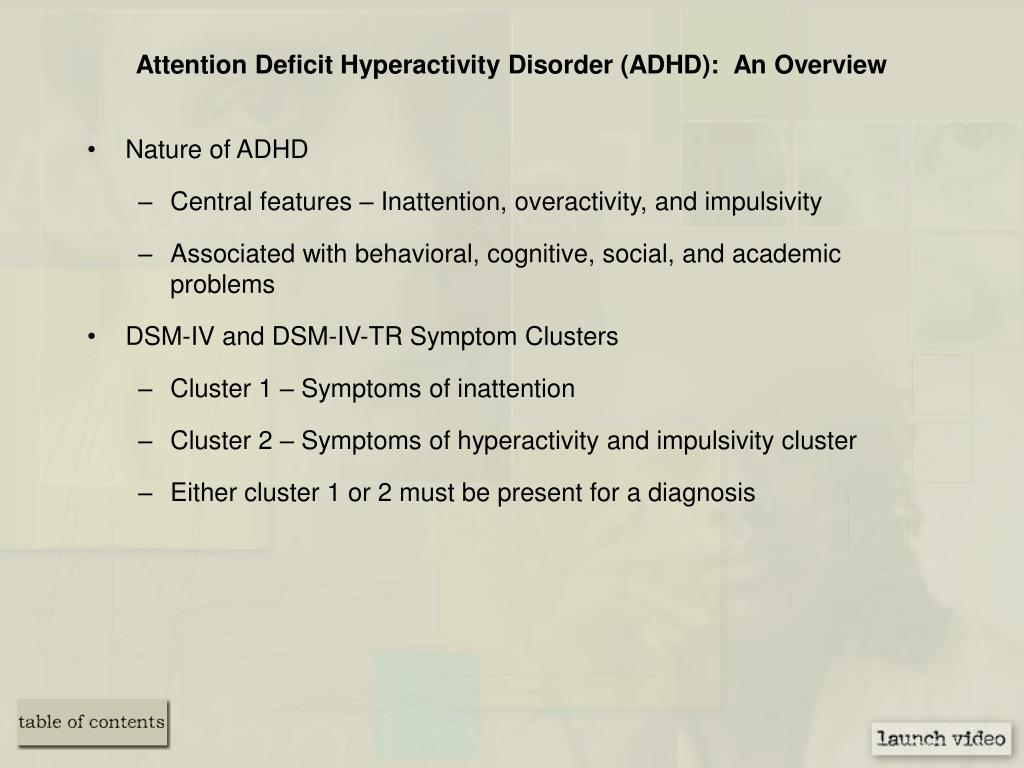 Attention Deficit Hyperactivity Disorder (ADHD): An Overview

• Nature of ADHD
– Central features – Inattention, overactivity, and impulsivity
– Associated with behavioral, cognitive, social, and academic problems
• DSM-IV and DSM-IV-TR Symptom Clusters
– Cluster 1 – Symptoms of inattention
– Cluster 2 – Symptoms of hyperactivity and impulsivity cluster
– Either cluster 1 or 2 must be present for a diagnosis

table of contents

launch video